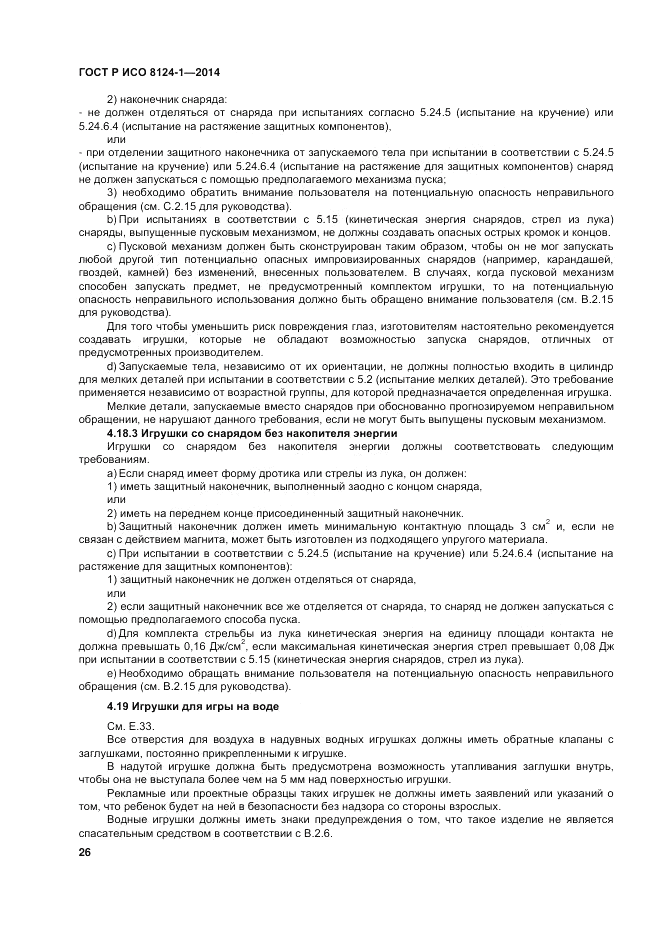 ГОСТ Р ИСО 8124-1—2014

2) наконечник снаряда:
- не должен отделяться от снаряда при испытаниях согласно 5.24.5 (испытание на кручение) или 5.24.6.4 (испытание на растяжение защитных компонентов),
или
- при отделении защитного наконечника от запускаемого тела при испытании в соответствии с 5.24.5 (испытание на кручение) или 5.24.6.4 (испытание на растяжение для защитных компонентов) снаряд не должен запускаться с помощью предполагаемого механизма пуска;

3) необходимо обратить внимание пользователя на потенциальную опасность неправильного обращения (см. С.2.15 для руководства).

b) При испытаниях в соответствии с 5.15 (кинетическая энергия снарядов, стрел из лука) снаряды, выпущенные пусковым механизмом, не должны создавать опасных острых кромок и концов.

c) Пусковой механизм должен быть сконструирован таким образом, чтобы он не мог запускать любой другой тип потенциально опасных импровизированных снарядов (например, карандашей, гвоздей, камней) без изменений, внесенных пользователем. В случаях, когда пусковой механизм способен запускать предмет, не предусмотренный комплектом игрушки, то на потенциальную опасность неправильного использования должно быть обращено внимание пользователя (см. В.2.15 для руководства).

Для того чтобы уменьшить риск повреждения глаз, изготовителям настоятельно рекомендуется создавать игрушки, которые не обладают возможностью запуска снарядов, отличных от предусмотренных производителем.

d) Запускаемые тела, независимо от их ориентации, не должны полностью входить в цилиндр для мелких деталей при испытании в соответствии с 5.2 (испытание мелких деталей). Это требование применяется независимо от возрастной группы, для которой предназначается определенная игрушка.

Мелкие детали, запускаемые вместо снарядов при обоснованно прогнозируемом неправильном обращении, не нарушают данного требования, если не могут быть выпущены пусковым механизмом.

4.18.3 Игрушки со снарядом без накопителя энергии

Игрушки со снарядом без накопителя энергии должны соответствовать следующим требованиям.

a) Если снаряд имеет форму дротика или стрелы из лука, он должен:
1) иметь защитный наконечник, выполненный заодно с концом снаряда,
или
2) иметь на переднем конце присоединенный защитный наконечник.

b) Защитный наконечник должен иметь минимальную контактную площадь 3 см$^2$ и, если не связан с действием магнита, может быть изготовлен из подходящего упругого материала.

c) При испытании в соответствии с 5.24.5 (испытание на кручение) или 5.24.6.4 (испытание на растяжение для защитных компонентов):
1) защитный наконечник не должен отделяться от снаряда,
или
2) если защитный наконечник все же отделяется от снаряда, то снаряд не должен запускаться с помощью предполагаемого способа пуска.

d) Для комплекта стрельбы из лука кинетическая энергия на единицу площади контакта не должна превышать 0,16 Дж/см$^2$, если максимальная кинетическая энергия стрел превышает 0,08 Дж при испытании в соответствии с 5.15 (кинетическая энергия снарядов, стрел из лука).

e) Необходимо обращать внимание пользователя на потенциальную опасность неправильного обращения (см. В.2.15 для руководства).

4.19 Игрушки для игры на воде

См. Е.33.

Все отверстия для воздуха в надувных водных игрушках должны иметь обратные клапаны с заглушками, постоянно прикрепленными к игрушке.

В надутой игрушке должна быть предусмотрена возможность утапливания заглушки внутрь, чтобы она не выступала более чем на 5 мм над поверхностью игрушки.

Рекламные или проектные образцы таких игрушек не должны иметь заявлений или указаний о том, что ребенок будет на ней в безопасности без надзора со стороны взрослых.

Водные игрушки должны иметь знаки предупреждения о том, что такое изделие не является спасательным средством в соответствии с В.2.6.

26